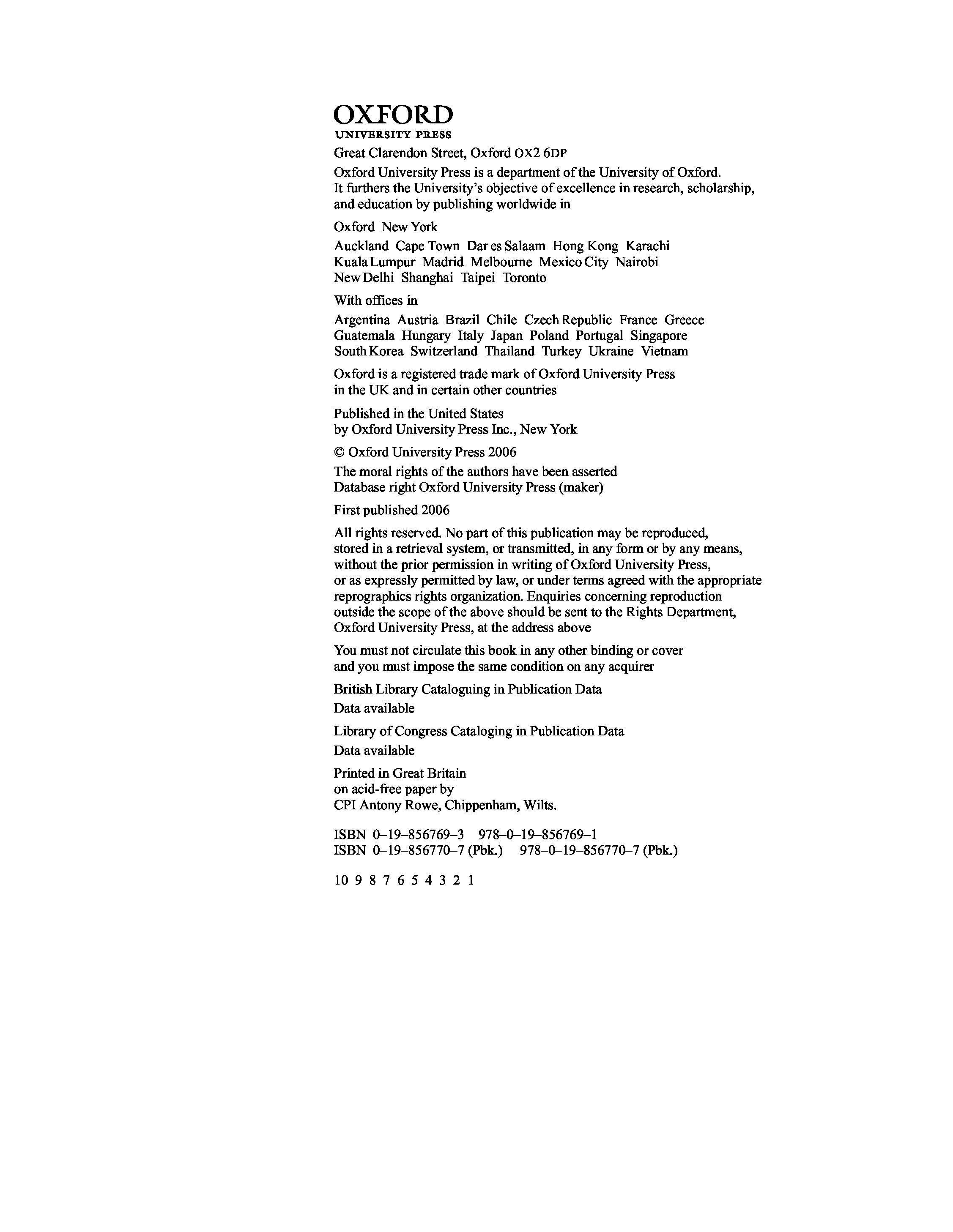 OXFORD
UNIVERSITY PRESS

Great Clarendon Street, Oxford OX2 6DP

Oxford University Press is a department of the University of Oxford. It furthers the University's objective of excellence in research, scholarship, and education by publishing worldwide in

Oxford New York

Auckland Cape Town Dar es Salaam Hong Kong Karachi Kuala Lumpur Madrid Melbourne Mexico City Nairobi New Delhi Shanghai Taipei Toronto

With offices in

Argentina Austria Brazil Chile Czech Republic France Greece Guatemala Hungary Italy Japan Poland Portugal Singapore South Korea Switzerland Thailand Turkey Ukraine Vietnam

Oxford is a registered trade mark of Oxford University Press in the UK and in certain other countries

Published in the United States by Oxford University Press Inc., New York

© Oxford University Press 2006

The moral rights of the authors have been asserted
Database right Oxford University Press (maker)

First published 2006

All rights reserved. No part of this publication may be reproduced, stored in a retrieval system, or transmitted, in any form or by any means, without the prior permission in writing of Oxford University Press, or as expressly permitted by law, or under terms agreed with the appropriate reprographics rights organization. Enquiries concerning reproduction outside the scope of the above should be sent to the Rights Department, Oxford University Press, at the address above

You must not circulate this book in any other binding or cover and you must impose the same condition on any acquirer

British Library Cataloguing in Publication Data
Data available

Library of Congress Cataloging in Publication Data
Data available

Printed in Great Britain
on acid-free paper by
CPI Antony Rowe, Chippenham, Wilts.

ISBN 0–19–856769–3 978–0–19–856769–1
ISBN 0–19–856770–7 (Pbk.) 978–0–19–856770–7 (Pbk.)

10 9 8 7 6 5 4 3 2 1